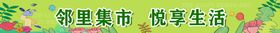 邻里集市 悦享生活